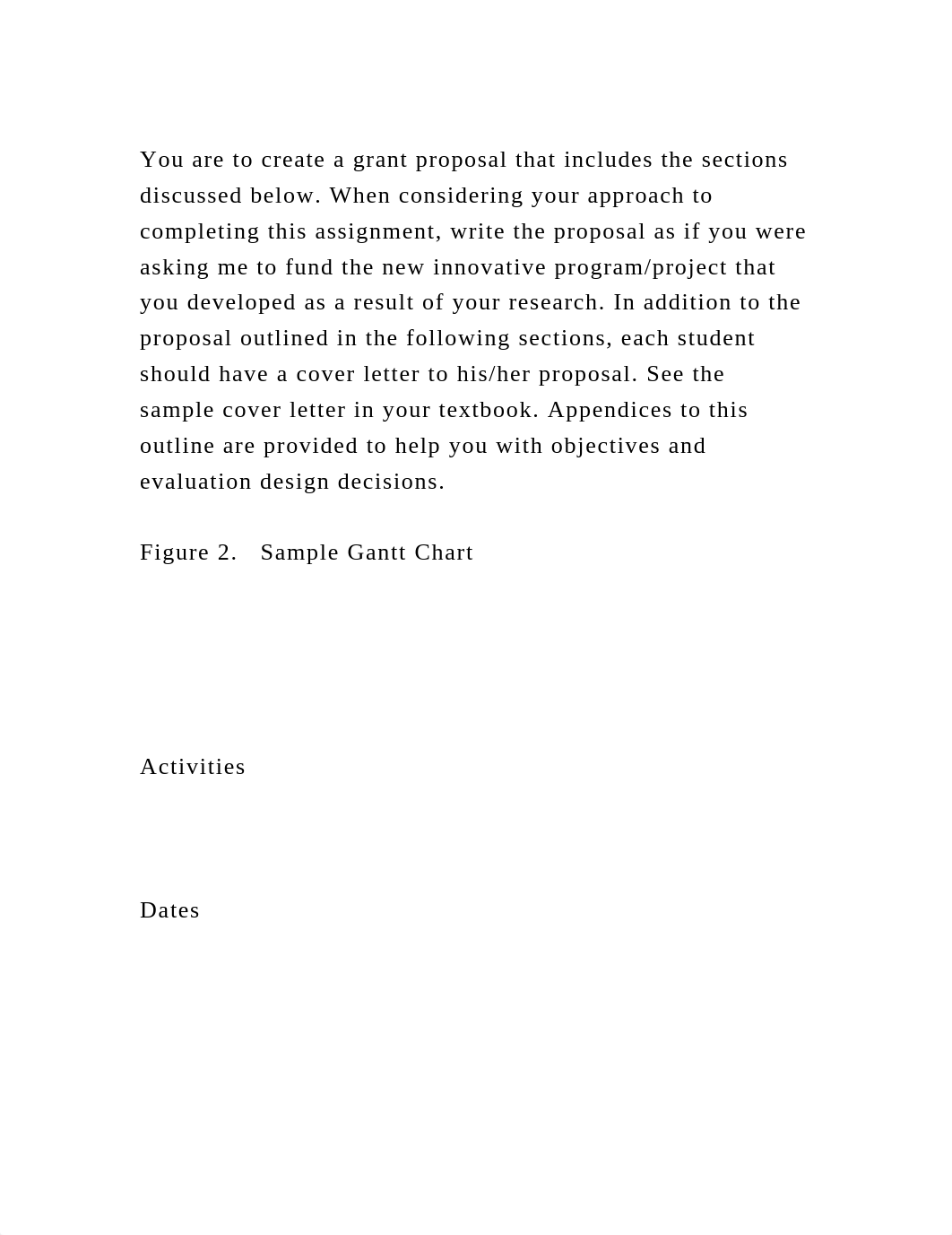 You are to create a grant proposal that includes the sections discussed below. When considering your approach to completing this assignment, write the proposal as if you were asking me to fund the new innovative program/project that you developed as a result of your research. In addition to the proposal outlined in the following sections, each student should have a cover letter to his/her proposal. See the sample cover letter in your textbook. Appendices to this outline are provided to help you with objectives and evaluation design decisions.

Figure 2.   Sample Gantt Chart

Activities

Dates